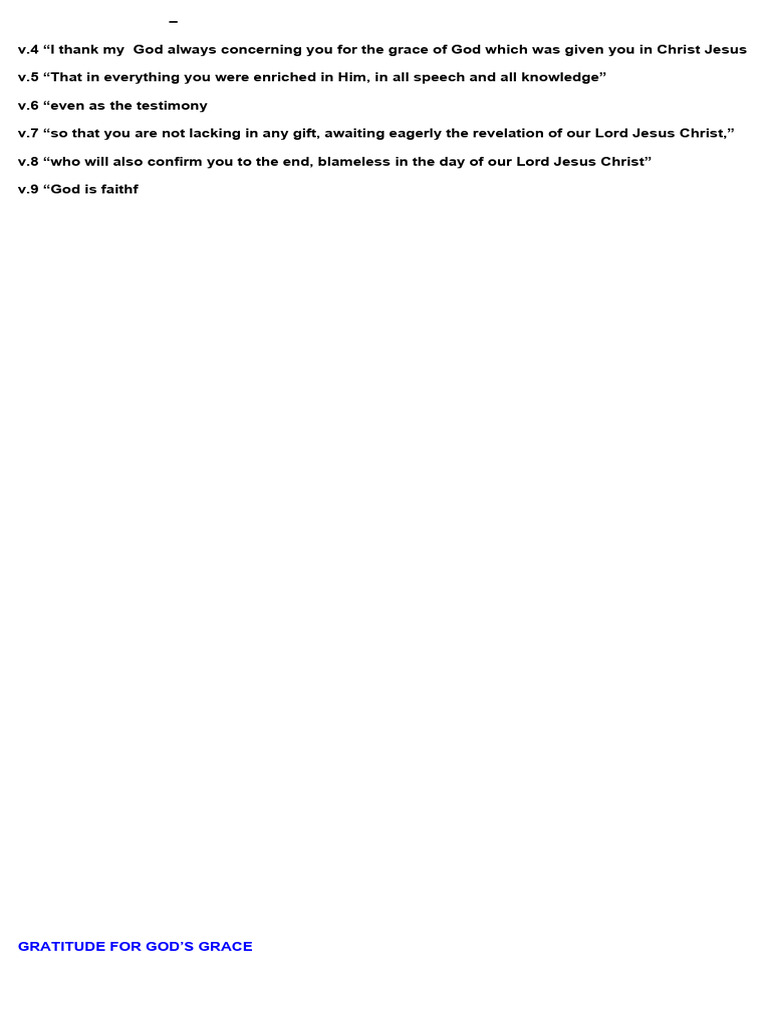 –

v.4 “I thank my God always concerning you for the grace of God which was given you in Christ Jesus

v.5 “That in everything you were enriched in Him, in all speech and all knowledge”

v.6 “even as the testimony

v.7 “so that you are not lacking in any gift, awaiting eagerly the revelation of our Lord Jesus Christ,”

v.8 “who will also confirm you to the end, blameless in the day of our Lord Jesus Christ”

v.9 “God is faithf

GRATITUDE FOR GOD’S GRACE